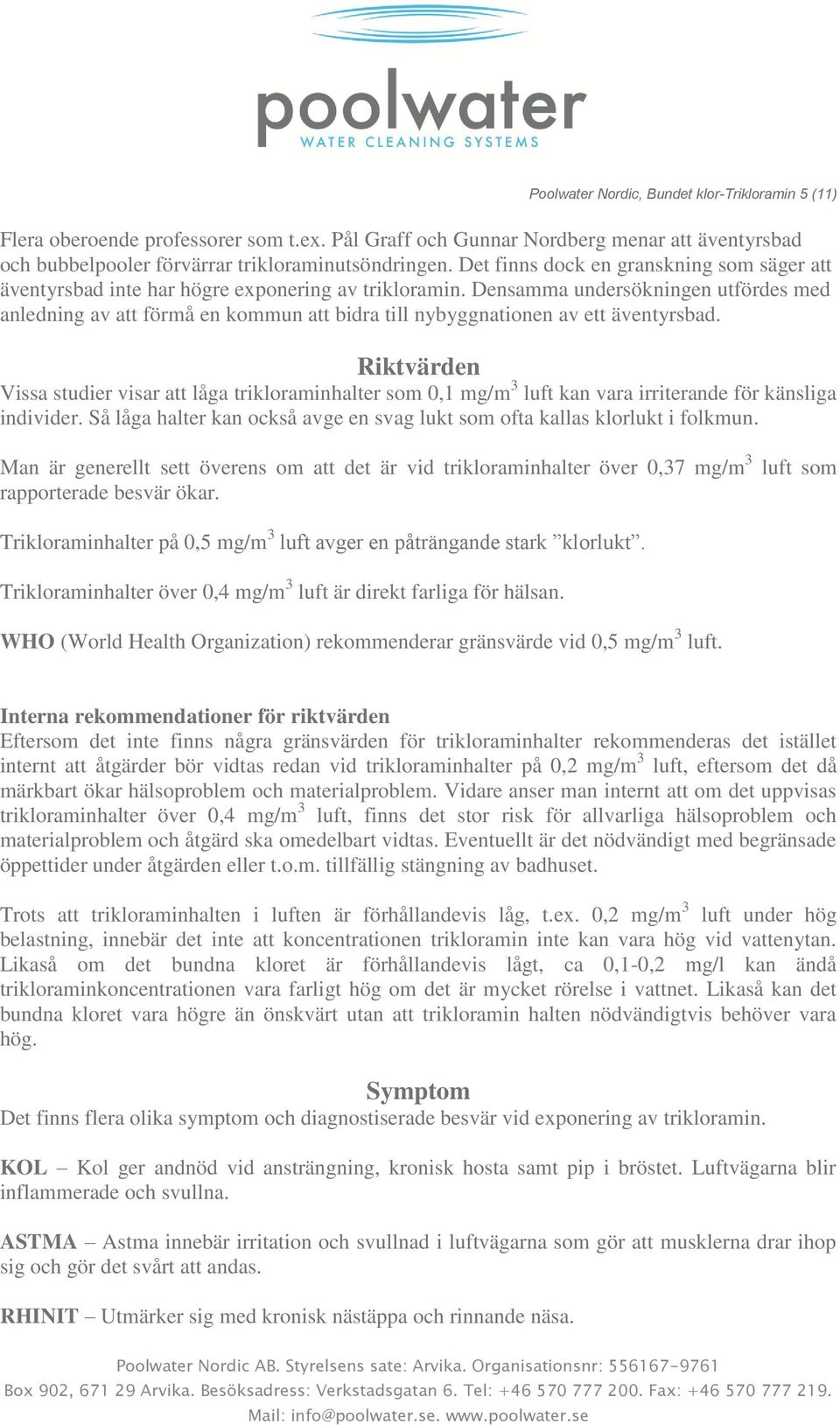 poolwater
WATER CLEANING SYSTEMS

Poolwater Nordic, Bundet klor-Trikloramin 5 (11)

Flera oberoende professorer som t.ex. Pål Graff och Gunnar Nordberg menar att äventyrsbad och bubbelpooler förvärrar trikloraminutsöndringen. Det finns dock en granskning som säger att äventyrsbad inte har högre exponering av trikloramin. Densamma undersökningen utfördes med anledning av att förmå en kommun att bidra till nybyggnationen av ett äventyrsbad.

Riktvärden
Vissa studier visar att låga trikloraminhalter som 0,1 mg/m$^3$ luft kan vara irriterande för känsliga individer. Så låga halter kan också avge en svag lukt som ofta kallas klorlukt i folkmun.

Man är generellt sett överens om att det är vid trikloraminhalter över 0,37 mg/m$^3$ luft som rapporterade besvär ökar.

Trikloraminhalter på 0,5 mg/m$^3$ luft avger en påträngande stark ”klorlukt”.

Trikloraminhalter över 0,4 mg/m$^3$ luft är direkt farliga för hälsan.

WHO (World Health Organization) rekommenderar gränsvärde vid 0,5 mg/m$^3$ luft.

Interna rekommendationer för riktvärden
Eftersom det inte finns några gränsvärden för trikloraminhalter rekommenderas det istället internt att åtgärder bör vidtas redan vid trikloraminhalter på 0,2 mg/m$^3$ luft, eftersom det då märkbart ökar hälsoproblem och materialproblem. Vidare anser man internt att om det uppvisas trikloraminhalter över 0,4 mg/m$^3$ luft, finns det stor risk för allvarliga hälsoproblem och materialproblem och åtgärd ska omedelbart vidtas. Eventuellt är det nödvändigt med begränsade öppettider under åtgärden eller t.o.m. tillfällig stängning av badhuset.

Trots att trikloraminhalten i luften är förhållandevis låg, t.ex. 0,2 mg/m$^3$ luft under hög belastning, innebär det inte att koncentrationen trikloramin inte kan vara hög vid vattenytan. Likaså om det bundna kloret är förhållandevis lågt, ca 0,1-0,2 mg/l kan ändå trikloraminkoncentrationen vara farligt hög om det är mycket rörelse i vattnet. Likaså kan det bundna kloret vara högre än önskvärt utan att trikloramin halten nödvändigtvis behöver vara hög.

Symptom
Det finns flera olika symptom och diagnostiserade besvär vid exponering av trikloramin.

KOL – Kol ger andnöd vid ansträngning, kronisk hosta samt pip i bröstet. Luftvägarna blir inflammerade och svullna.

ASTMA – Astma innebär irritation och svullnad i luftvägarna som gör att musklerna drar ihop sig och gör det svårt att andas.

RHINIT – Utmärker sig med kronisk nästäppa och rinnande näsa.

Poolwater Nordic AB. Styrelsens sate: Arvika. Organisationsnr: 556167-9761
Box 902, 671 29 Arvika. Besöksadress: Verkstadsgatan 6. Tel: +46 570 777 200. Fax: +46 570 777 219.
Mail: info@poolwater.se. www.poolwater.se